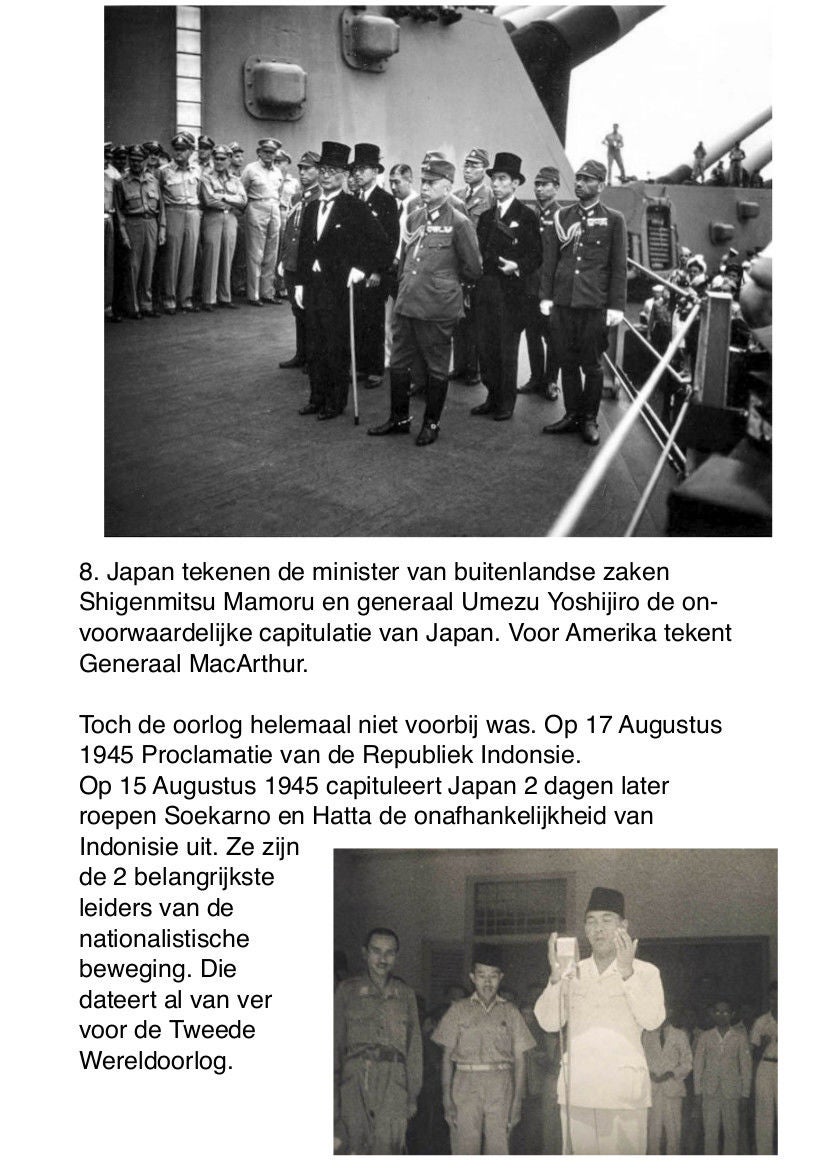 8. Japan tekenen de minister van buitenlandse zaken Shigenmitsu Mamoru en generaal Umezu Yoshijiro de onvoorwaardelijke capitulatie van Japan. Voor Amerika tekent Generaal MacArthur.

Toch de oorlog helemaal niet voorbij was. Op 17 Augustus 1945 Proclamatie van de Republiek Indonsie.
Op 15 Augustus 1945 capituleert Japan 2 dagen later roepen Soekarno en Hatta de onafhankelijkheid van Indonisie uit. Ze zijn de 2 belangrijkste leiders van de nationalistische beweging. Die dateert al van ver voor de Tweede Wereldoorlog.